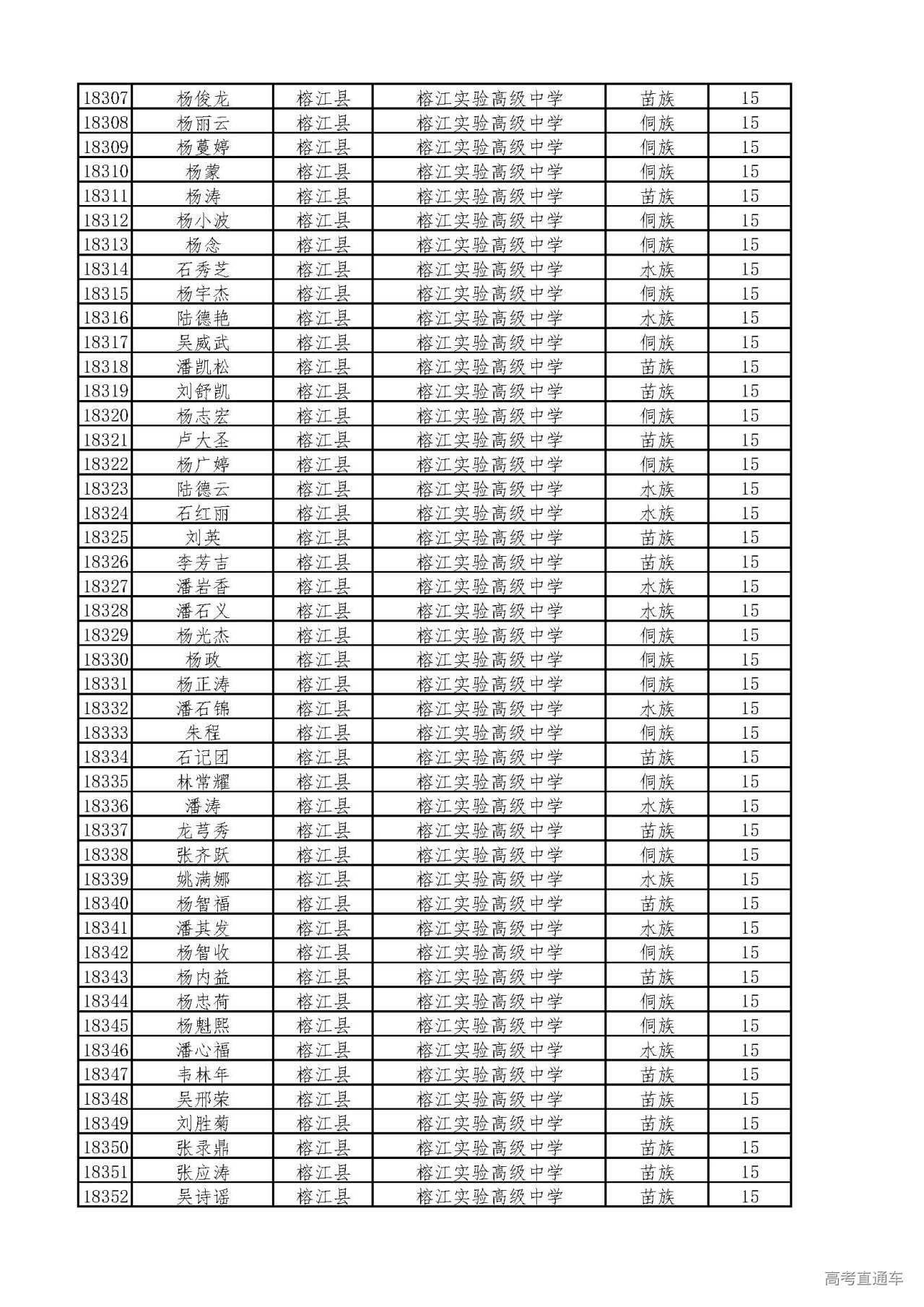 | 18307 | 杨俊龙 | 榕江县 | 榕江实验高级中学 | 苗族 | 15 |
|---|---|---|---|---|---|
| 18308 | 杨丽云 | 榕江县 | 榕江实验高级中学 | 侗族 | 15 |
| 18309 | 杨蔓婷 | 榕江县 | 榕江实验高级中学 | 侗族 | 15 |
| 18310 | 杨蒙 | 榕江县 | 榕江实验高级中学 | 侗族 | 15 |
| 18311 | 杨涛 | 榕江县 | 榕江实验高级中学 | 苗族 | 15 |
| 18312 | 杨小波 | 榕江县 | 榕江实验高级中学 | 侗族 | 15 |
| 18313 | 杨念 | 榕江县 | 榕江实验高级中学 | 侗族 | 15 |
| 18314 | 石秀芝 | 榕江县 | 榕江实验高级中学 | 水族 | 15 |
| 18315 | 杨宇杰 | 榕江县 | 榕江实验高级中学 | 侗族 | 15 |
| 18316 | 陆德艳 | 榕江县 | 榕江实验高级中学 | 水族 | 15 |
| 18317 | 吴威武 | 榕江县 | 榕江实验高级中学 | 侗族 | 15 |
| 18318 | 潘凯松 | 榕江县 | 榕江实验高级中学 | 苗族 | 15 |
| 18319 | 刘舒凯 | 榕江县 | 榕江实验高级中学 | 苗族 | 15 |
| 18320 | 杨志宏 | 榕江县 | 榕江实验高级中学 | 侗族 | 15 |
| 18321 | 卢大圣 | 榕江县 | 榕江实验高级中学 | 苗族 | 15 |
| 18322 | 杨广婷 | 榕江县 | 榕江实验高级中学 | 侗族 | 15 |
| 18323 | 陆德云 | 榕江县 | 榕江实验高级中学 | 水族 | 15 |
| 18324 | 石红丽 | 榕江县 | 榕江实验高级中学 | 水族 | 15 |
| 18325 | 刘英 | 榕江县 | 榕江实验高级中学 | 苗族 | 15 |
| 18326 | 李芳吉 | 榕江县 | 榕江实验高级中学 | 苗族 | 15 |
| 18327 | 潘岩香 | 榕江县 | 榕江实验高级中学 | 水族 | 15 |
| 18328 | 潘石义 | 榕江县 | 榕江实验高级中学 | 水族 | 15 |
| 18329 | 杨光杰 | 榕江县 | 榕江实验高级中学 | 侗族 | 15 |
| 18330 | 杨政 | 榕江县 | 榕江实验高级中学 | 侗族 | 15 |
| 18331 | 杨正涛 | 榕江县 | 榕江实验高级中学 | 侗族 | 15 |
| 18332 | 潘石锦 | 榕江县 | 榕江实验高级中学 | 水族 | 15 |
| 18333 | 朱程 | 榕江县 | 榕江实验高级中学 | 侗族 | 15 |
| 18334 | 石记团 | 榕江县 | 榕江实验高级中学 | 苗族 | 15 |
| 18335 | 林常耀 | 榕江县 | 榕江实验高级中学 | 侗族 | 15 |
| 18336 | 潘涛 | 榕江县 | 榕江实验高级中学 | 水族 | 15 |
| 18337 | 龙芎秀 | 榕江县 | 榕江实验高级中学 | 苗族 | 15 |
| 18338 | 张齐跃 | 榕江县 | 榕江实验高级中学 | 侗族 | 15 |
| 18339 | 姚满娜 | 榕江县 | 榕江实验高级中学 | 水族 | 15 |
| 18340 | 杨智福 | 榕江县 | 榕江实验高级中学 | 苗族 | 15 |
| 18341 | 潘其发 | 榕江县 | 榕江实验高级中学 | 水族 | 15 |
| 18342 | 杨智收 | 榕江县 | 榕江实验高级中学 | 侗族 | 15 |
| 18343 | 杨内益 | 榕江县 | 榕江实验高级中学 | 苗族 | 15 |
| 18344 | 杨忠荷 | 榕江县 | 榕江实验高级中学 | 侗族 | 15 |
| 18345 | 杨魁熙 | 榕江县 | 榕江实验高级中学 | 侗族 | 15 |
| 18346 | 潘心福 | 榕江县 | 榕江实验高级中学 | 水族 | 15 |
| 18347 | 韦林年 | 榕江县 | 榕江实验高级中学 | 苗族 | 15 |
| 18348 | 吴邢荣 | 榕江县 | 榕江实验高级中学 | 苗族 | 15 |
| 18349 | 刘胜菊 | 榕江县 | 榕江实验高级中学 | 苗族 | 15 |
| 18350 | 张录鼎 | 榕江县 | 榕江实验高级中学 | 苗族 | 15 |
| 18351 | 张应涛 | 榕江县 | 榕江实验高级中学 | 苗族 | 15 |
| 18352 | 吴诗谣 | 榕江县 | 榕江实验高级中学 | 苗族 | 15 |

高考直通车